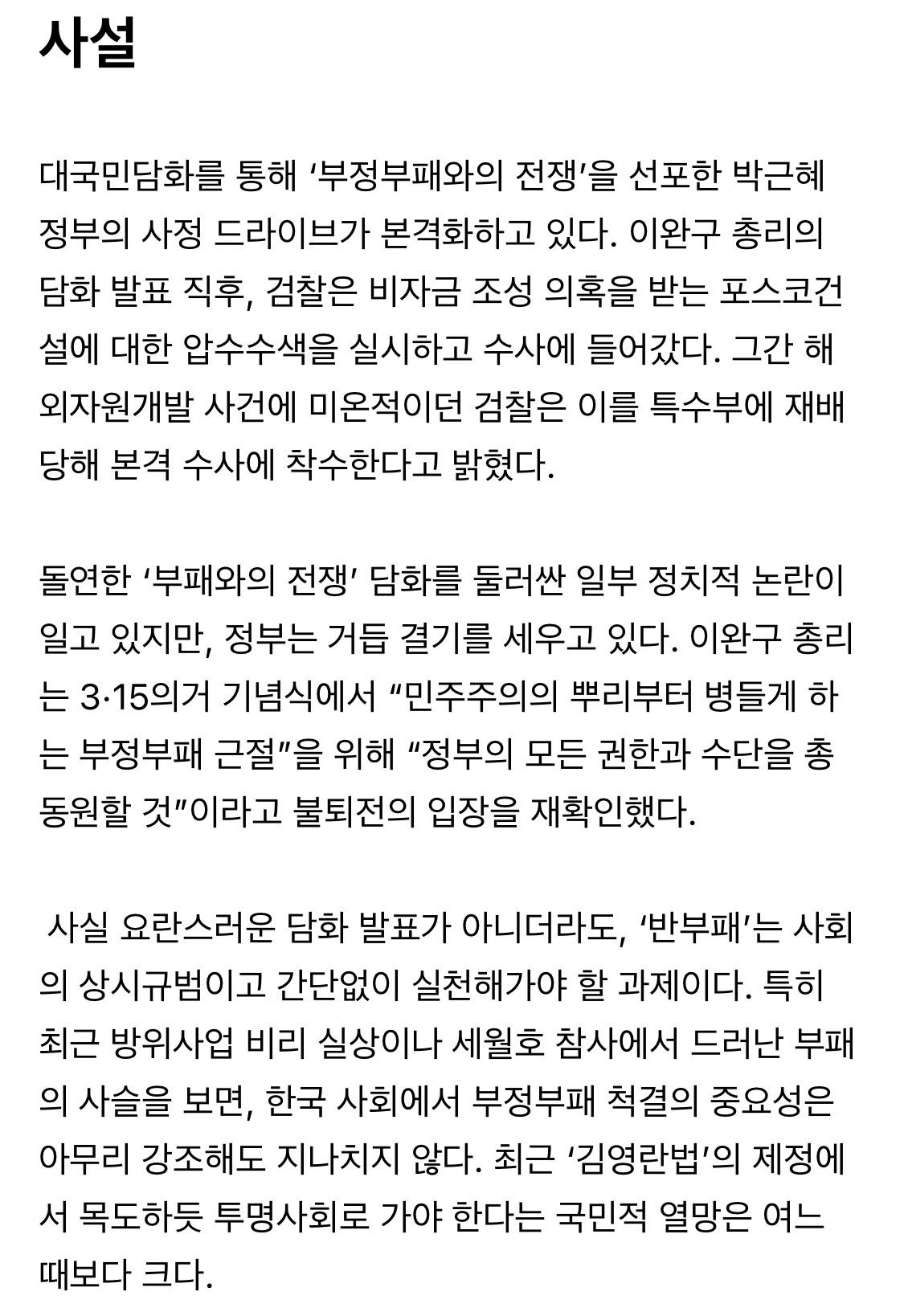 사설

대국민담화를 통해 ‘부정부패와의 전쟁’을 선포한 박근혜 정부의 사정 드라이브가 본격화하고 있다. 이완구 총리의 담화 발표 직후, 검찰은 비자금 조성 의혹을 받는 포스코건설에 대한 압수수색을 실시하고 수사에 들어갔다. 그간 해외자원개발 사건에 미온적이던 검찰은 이를 특수부에 재배당해 본격 수사에 착수한다고 밝혔다.

돌연한 ‘부패와의 전쟁’ 담화를 둘러싼 일부 정치적 논란이 일고 있지만, 정부는 거듭 결기를 세우고 있다. 이완구 총리는 3·15의거 기념식에서 “민주주의의 뿌리부터 병들게 하는 부정부패 근절”을 위해 “정부의 모든 권한과 수단을 총동원할 것”이라고 불퇴전의 입장을 재확인했다.

사실 요란스러운 담화 발표가 아니더라도, ‘반부패’는 사회의 상시규범이고 간단없이 실천해가야 할 과제이다. 특히 최근 방위사업 비리 실상이나 세월호 참사에서 드러난 부패의 사슬을 보면, 한국 사회에서 부정부패 척결의 중요성은 아무리 강조해도 지나치지 않다. 최근 ‘김영란법’의 제정에서 목도하듯 투명사회로 가야 한다는 국민적 열망은 여느 때보다 크다.